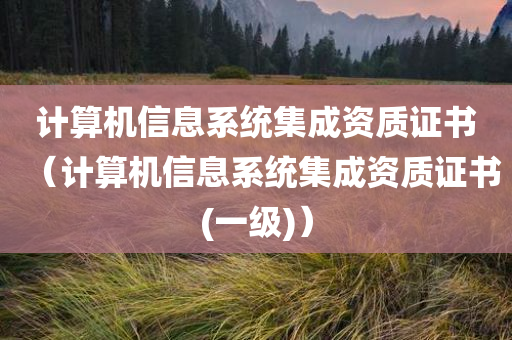 计算机信息系统集成资质证书（计算机信息系统集成资质证书(一级)）